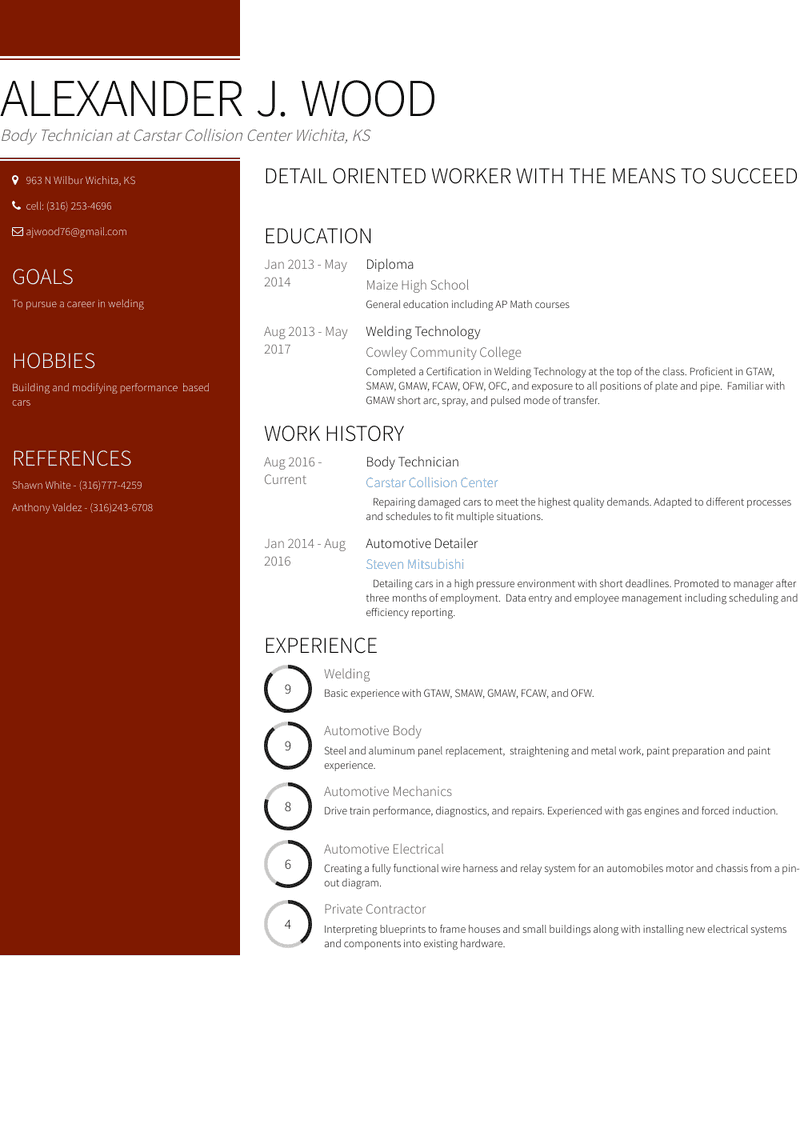 ALEXANDER J. WOOD

Body Technician at Carstar Collision Center Wichita, KS

963 N Wilbur Wichita, KS

cell: (316) 253-4696

ajwood76@gmail.com

GOALS

To pursue a career in welding

HOBBIES

Building and modifying performance based cars

REFERENCES

Shawn White - (316)777-4259

Anthony Valdez - (316)243-6708

DETAIL ORIENTED WORKER WITH THE MEANS TO SUCCEED

EDUCATION

Jan 2013 - May 2014

Diploma

Maize High School

General education including AP Math courses

Aug 2013 - May 2017

Welding Technology

Cowley Community College

Completed a Certification in Welding Technology at the top of the class. Proficient in GTAW, SMAW, GMAW, FCAW, OFW, OFC, and exposure to all positions of plate and pipe. Familiar with GMAW short arc, spray, and pulsed mode of transfer.

WORK HISTORY

Aug 2016 - Current

Body Technician

Carstar Collision Center

Repairing damaged cars to meet the highest quality demands. Adapted to different processes and schedules to fit multiple situations.

Jan 2014 - Aug 2016

Automotive Detailer

Steven Mitsubishi

Detailing cars in a high pressure environment with short deadlines. Promoted to manager after three months of employment. Data entry and employee management including scheduling and efficiency reporting.

EXPERIENCE

9

Welding

Basic experience with GTAW, SMAW, GMAW, FCAW, and OFW.

9

Automotive Body

Steel and aluminum panel replacement, straightening and metal work, paint preparation and paint experience.

8

Automotive Mechanics

Drive train performance, diagnostics, and repairs. Experienced with gas engines and forced induction.

6

Automotive Electrical

Creating a fully functional wire harness and relay system for an automobiles motor and chassis from a pin-out diagram.

4

Private Contractor

Interpreting blueprints to frame houses and small buildings along with installing new electrical systems and components into existing hardware.